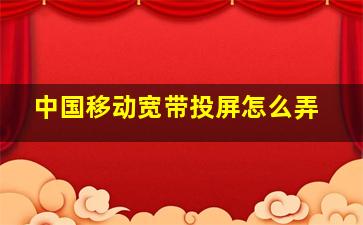 中国移动宽带投屏怎么弄